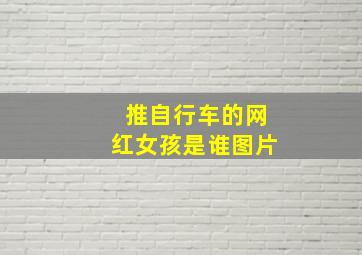 推自行车的网红女孩是谁图片